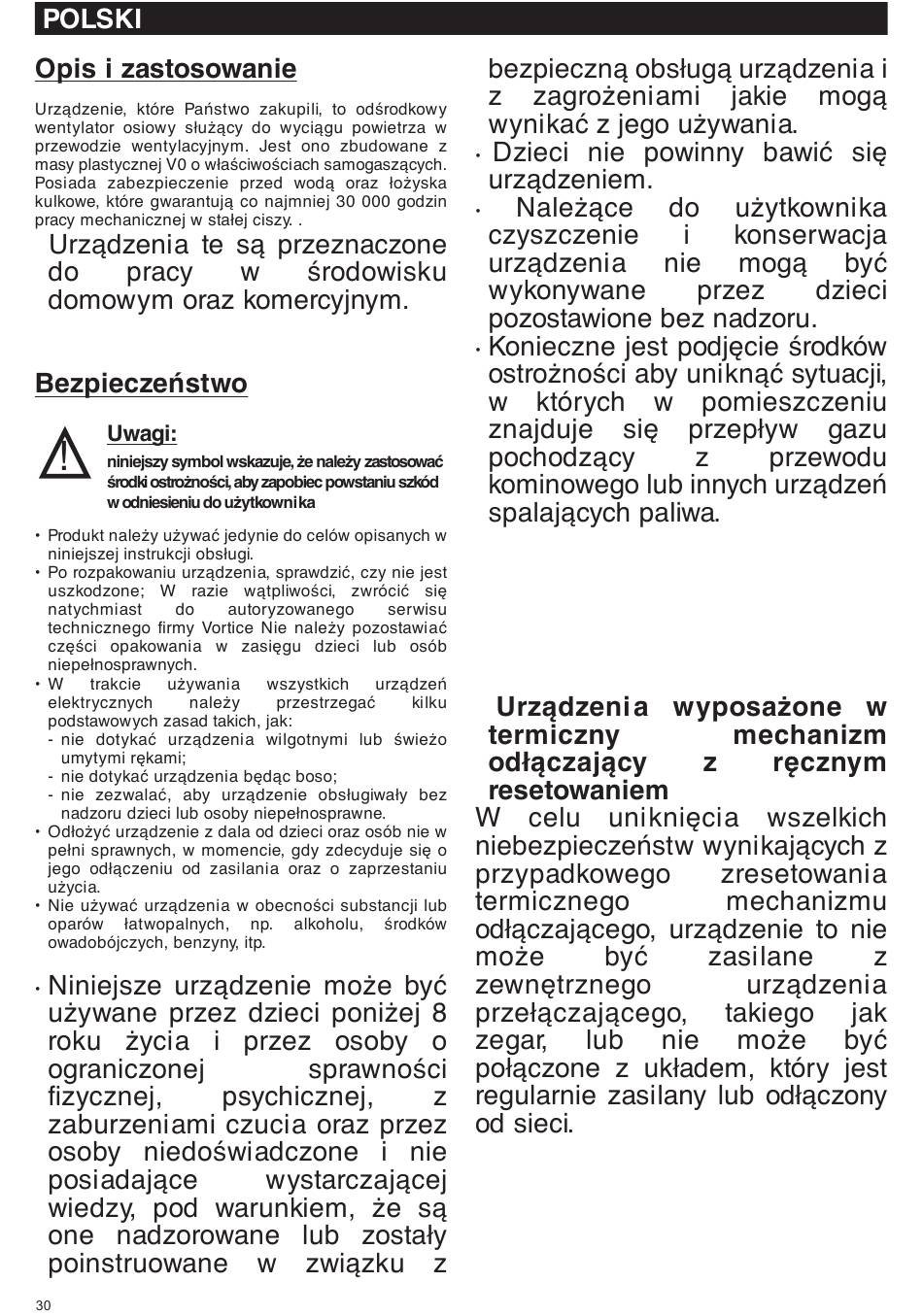 POLSKI

Opis i zastosowanie

Urządzenie, które Państwo zakupili, to odśrodkowy wentylator osiowy służący do wyciągu powietrza w przewodzie wentylacyjnym. Jest ono zbudowane z masy plastycznej V0 o właściwościach samogaszących. Posiada zabezpieczenie przed wodą oraz łożyska kulkowe, które gwarantują co najmniej 30 000 godzin pracy mechanicznej w stałej ciszy. .

Urządzenia te są przeznaczone do pracy w środowisku domowym oraz komercyjnym.

Bezpieczeństwo

Uwagi:
niniejszy symbol wskazuje, że należy zastosować środki ostrożności, aby zapobiec powstaniu szkód w odniesieniu do użytkownika

• Produkt należy używać jedynie do celów opisanych w niniejszej instrukcji obsługi.
• Po rozpakowaniu urządzenia, sprawdzić, czy nie jest uszkodzone; W razie wątpliwości, zwrócić się natychmiast do autoryzowanego serwisu technicznego firmy Vortice Nie należy pozostawiać części opakowania w zasięgu dzieci lub osób niepełnosprawnych.
• W trakcie używania wszystkich urządzeń elektrycznych należy przestrzegać kilku podstawowych zasad takich, jak:
- nie dotykać urządzenia wilgotnymi lub świeżo umytymi rękami;
- nie dotykać urządzenia będąc boso;
- nie zezwalać, aby urządzenie obsługiwały bez nadzoru dzieci lub osoby niepełnosprawne.
• Odłożyć urządzenie z dala od dzieci oraz osób nie w pełni sprawnych, w momencie, gdy zdecyduje się o jego odłączeniu od zasilania oraz o zaprzestaniu użycia.
• Nie używać urządzenia w obecności substancji lub oparów łatwopalnych, np. alkoholu, środków owadobójczych, benzyny, itp.

• Niniejsze urządzenie może być używane przez dzieci poniżej 8 roku życia i przez osoby o ograniczonej sprawności fizycznej, psychicznej, z zaburzeniami czucia oraz przez osoby niedoświadczone i nie posiadające wystarczającej wiedzy, pod warunkiem, że są one nadzorowane lub zostały poinstruowane w związku z bezpieczną obsługą urządzenia i z zagrożeniami jakie mogą wynikać z jego używania.
• Dzieci nie powinny bawić się urządzeniem.
• Należące do użytkownika czyszczenie i konserwacja urządzenia nie mogą być wykonywane przez dzieci pozostawione bez nadzoru.
• Konieczne jest podjęcie środków ostrożności aby uniknąć sytuacji, w których w pomieszczeniu znajduje się przepływ gazu pochodzący z przewodu kominowego lub innych urządzeń spalających paliwa.

Urządzenia wyposażone w termiczny mechanizm odłączający z ręcznym resetowaniem
W celu uniknięcia wszelkich niebezpieczeństw wynikających z przypadkowego zresetowania termicznego mechanizmu odłączającego, urządzenie to nie może być zasilane z zewnętrznego urządzenia przełączającego, takiego jak zegar, lub nie może być połączone z układem, który jest regularnie zasilany lub odłączony od sieci.

30